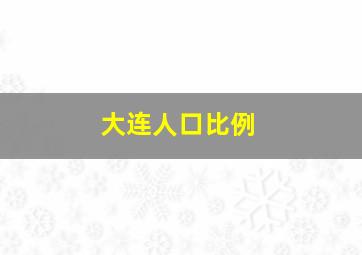 大连人口比例